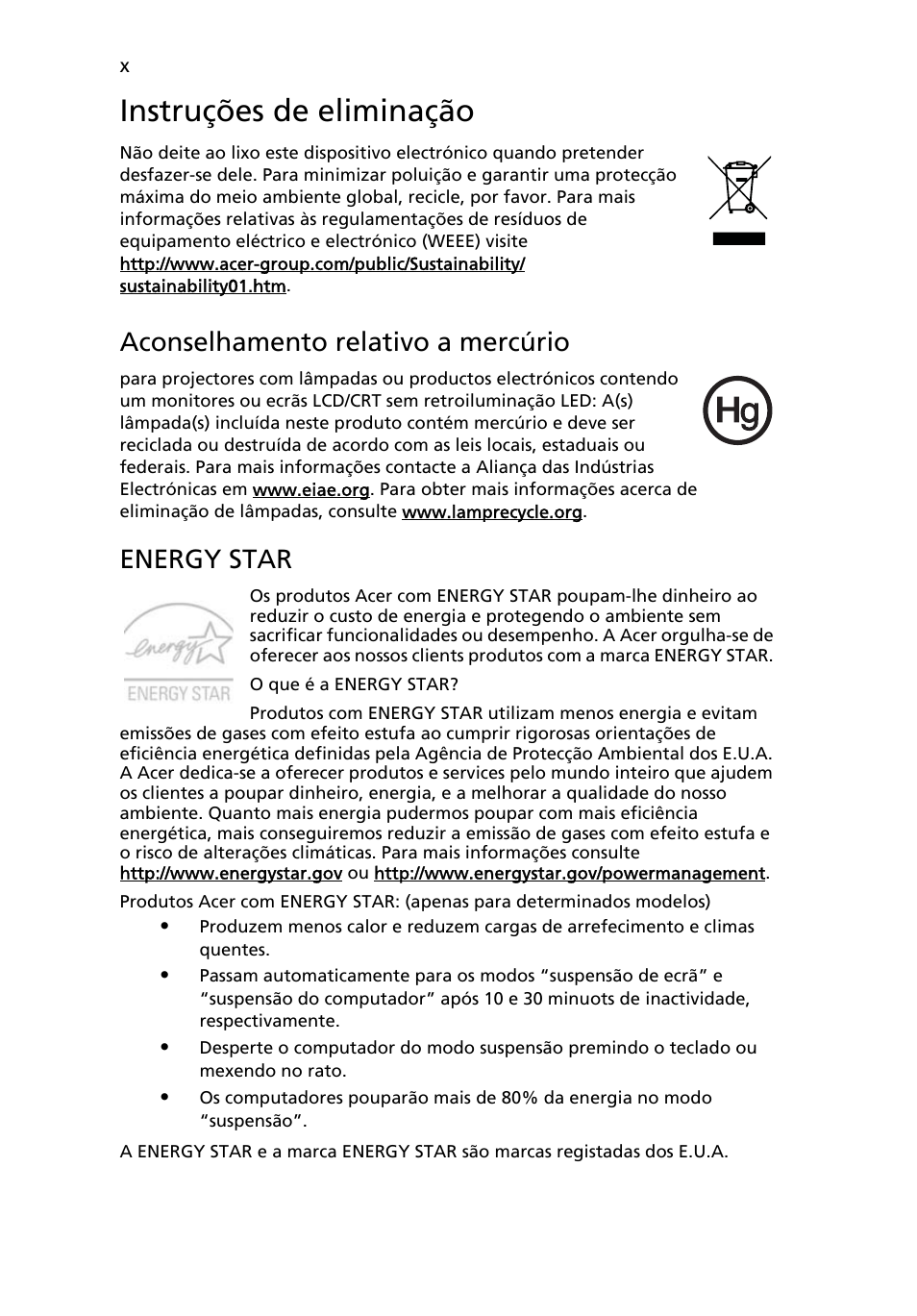 x

Instruções de eliminação

Não deite ao lixo este dispositivo electrónico quando pretender desfazer-se dele. Para minimizar poluição e garantir uma protecção máxima do meio ambiente global, recicle, por favor. Para mais informações relativas às regulamentações de resíduos de equipamento eléctrico e electrónico (WEEE) visite http://www.acer-group.com/public/Sustainability/sustainability01.htm.

Aconselhamento relativo a mercúrio

para projectores com lâmpadas ou productos electrónicos contendo um monitores ou ecrãs LCD/CRT sem retroiluminação LED: A(s) lâmpada(s) incluída neste produto contém mercúrio e deve ser reciclada ou destruída de acordo com as leis locais, estaduais ou federais. Para mais informações contacte a Aliança das Indústrias Electrónicas em www.eiae.org. Para obter mais informações acerca de eliminação de lâmpadas, consulte www.lamprecycle.org.

Hg

ENERGY STAR

energy

ENERGY STAR

Os produtos Acer com ENERGY STAR poupam-lhe dinheiro ao reduzir o custo de energia e protegendo o ambiente sem sacrificar funcionalidades ou desempenho. A Acer orgulha-se de oferecer aos nossos clients produtos com a marca ENERGY STAR.

O que é a ENERGY STAR?

Produtos com ENERGY STAR utilizam menos energia e evitam emissões de gases com efeito estufa ao cumprir rigorosas orientações de eficiência energética definidas pela Agência de Protecção Ambiental dos E.U.A. A Acer dedica-se a oferecer produtos e services pelo mundo inteiro que ajudem os clientes a poupar dinheiro, energia, e a melhorar a qualidade do nosso ambiente. Quanto mais energia pudermos poupar com mais eficiência energética, mais conseguiremos reduzir a emissão de gases com efeito estufa e o risco de alterações climáticas. Para mais informações consulte http://www.energystar.gov ou http://www.energystar.gov/powermanagement.

Produtos Acer com ENERGY STAR: (apenas para determinados modelos)

• Produzem menos calor e reduzem cargas de arrefecimento e climas quentes.

• Passam automaticamente para os modos “suspensão de ecrã” e “suspensão do computador” após 10 e 30 minuots de inactividade, respectivamente.

• Desperte o computador do modo suspensão premindo o teclado ou mexendo no rato.

• Os computadores pouparão mais de 80% da energia no modo “suspensão”.

A ENERGY STAR e a marca ENERGY STAR são marcas registadas dos E.U.A.